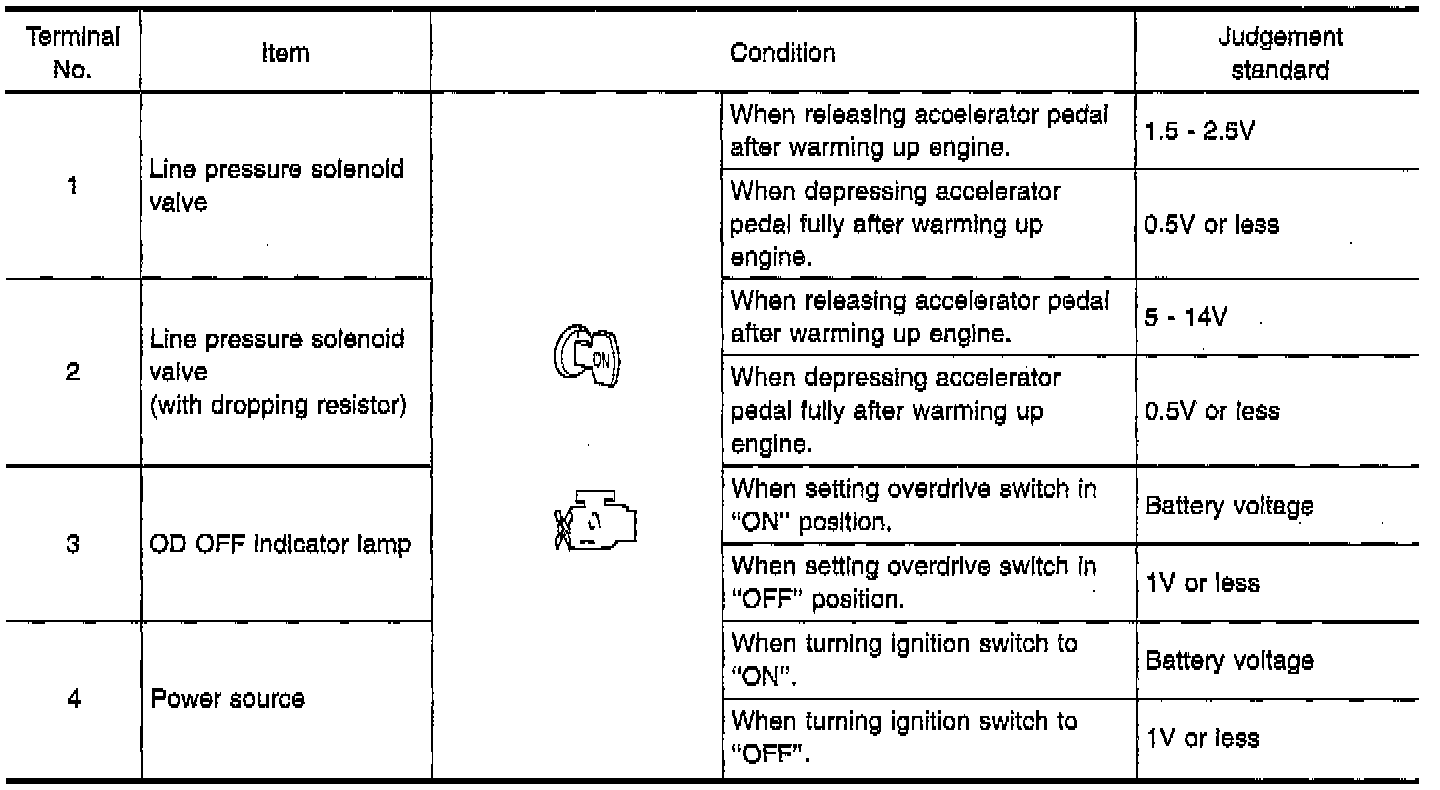 | Terminal No. | Item | Condition | | Judgement standard |
|---|---|---|---|---|
| 1 | Line pressure solenoid valve | ON | When releasing accelerator pedal after warming up engine. | 1.5 - 2.5V |
| | | | When depressing accelerator pedal fully after warming up engine. | 0.5V or less |
| 2 | Line pressure solenoid valve (with dropping resistor) | | When releasing accelerator pedal after warming up engine. | 5 - 14V |
| | | | When depressing accelerator pedal fully after warming up engine. | 0.5V or less |
| 3 | OD OFF indicator lamp | | When setting overdrive switch in "ON" position. | Battery voltage |
| | | | When setting overdrive switch in "OFF" position. | 1V or less |
| 4 | Power source | | When turning ignition switch to "ON". | Battery voltage |
| | | | When turning ignition switch to "OFF". | 1V or less |